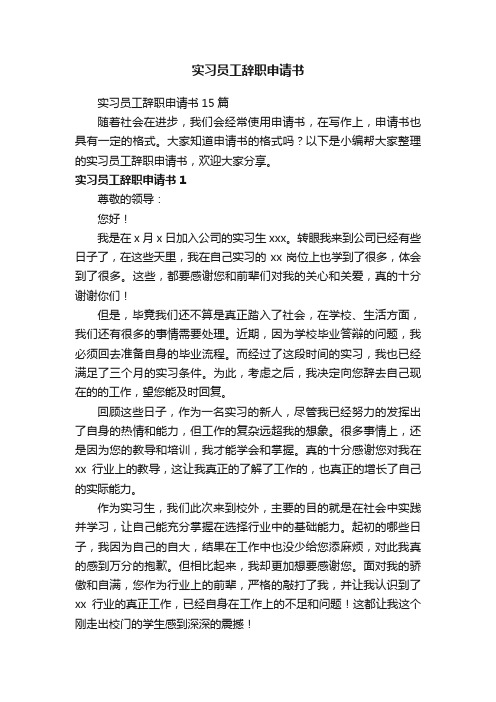 实习员工辞职申请书

实习员工辞职申请书 15 篇

随着社会在进步，我们会经常使用申请书，在写作上，申请书也具有一定的格式。大家知道申请书的格式吗？以下是小编帮大家整理的实习员工辞职申请书，欢迎大家分享。

实习员工辞职申请书 1

尊敬的领导：

您好！

我是在 x 月 x 日加入公司的实习生 xxx。转眼我来到公司已经有些日子了，在这些天里，我在自己实习的 xx 岗位上也学到了很多，体会到了很多。这些，都要感谢您和前辈们对我的关心和关爱，真的十分谢谢你们！

但是，毕竟我们还不算是真正踏入了社会，在学校、生活方面，我们还有很多的事情需要处理。近期，因为学校毕业答辩的问题，我必须回去准备自身的毕业流程。而经过了这段时间的实习，我也已经满足了三个月的实习条件。为此，考虑之后，我决定向您辞去自己现在的的工作，望您能及时回复。

回顾这些日子，作为一名实习的新人，尽管我已经努力的发挥出了自身的热情和能力，但工作的复杂远超我的想象。很多事情上，还是因为您的教导和培训，我才能学会和掌握。真的十分感谢您对我在 xx 行业上的教导，这让我真正的了解了工作的，也真正的增长了自己的实际能力。

作为实习生，我们此次来到校外，主要的目的就是在社会中实践并学习，让自己能充分掌握在选择行业中的基础能力。起初的哪些日子，我因为自己的自大，结果在工作中也没少给您添麻烦，对此我真的感到万分的抱歉。但相比起来，我却更加想要感谢您。面对我的骄傲和自满，您作为行业上的前辈，严格的敲打了我，并让我认识到了 xx 行业的真正工作，已经自身在工作上的不足和问题！这都让我这个刚走出校门的学生感到深深的震撼！